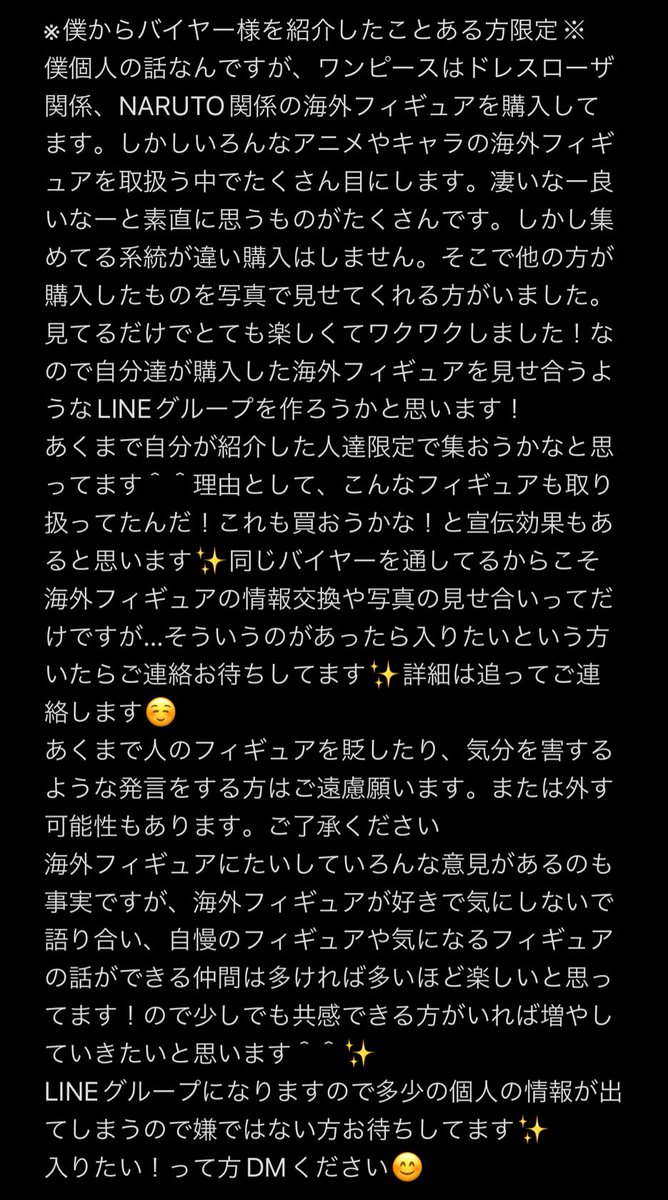 ※僕からバイヤー様を紹介したことある方限定※
僕個人の話なんですが、ワンピースはドレスローザ関係、NARUTO関係の海外フィギュアを購入してます。しかしいろんなアニメやキャラの海外フィギュアを取扱う中でたくさん目にします。凄いなー良いなーと素直に思うものがたくさんです。しかし集めてる系統が違い購入はしません。そこで他の方が購入したものを写真で見せてくれる方がいました。見てるだけでとても楽しくてワクワクしました！なので自分達が購入した海外フィギュアを見せ合うようなLINEグループを作ろうかと思います！
あくまで自分が紹介した人達限定で集おうかなと思ってます＾＾理由として、こんなフィギュアも取り扱ってたんだ！これも買おうかな！と宣伝効果もあると思います✨同じバイヤーを通してるからこそ海外フィギュアの情報交換や写真の見せ合いってだけですが…そういうのがあったら入りたいという方いたらご連絡お待ちしてます✨詳細は追ってご連絡します☺️
あくまで人のフィギュアを貶したり、気分を害するような発言をする方はご遠慮願います。または外す可能性もあります。ご了承ください
海外フィギュアにたいしていろんな意見があるのも事実ですが、海外フィギュアが好きで気にしないで語り合い、自慢のフィギュアや気になるフィギュアの話ができる仲間は多ければ多いほど楽しいと思ってます！ので少しでも共感できる方がいれば増やしていきたいと思います＾＾✨
LINEグループになりますので多少の個人の情報が出てしまうので嫌ではない方お待ちしてます✨
入りたい！って方DMください😊